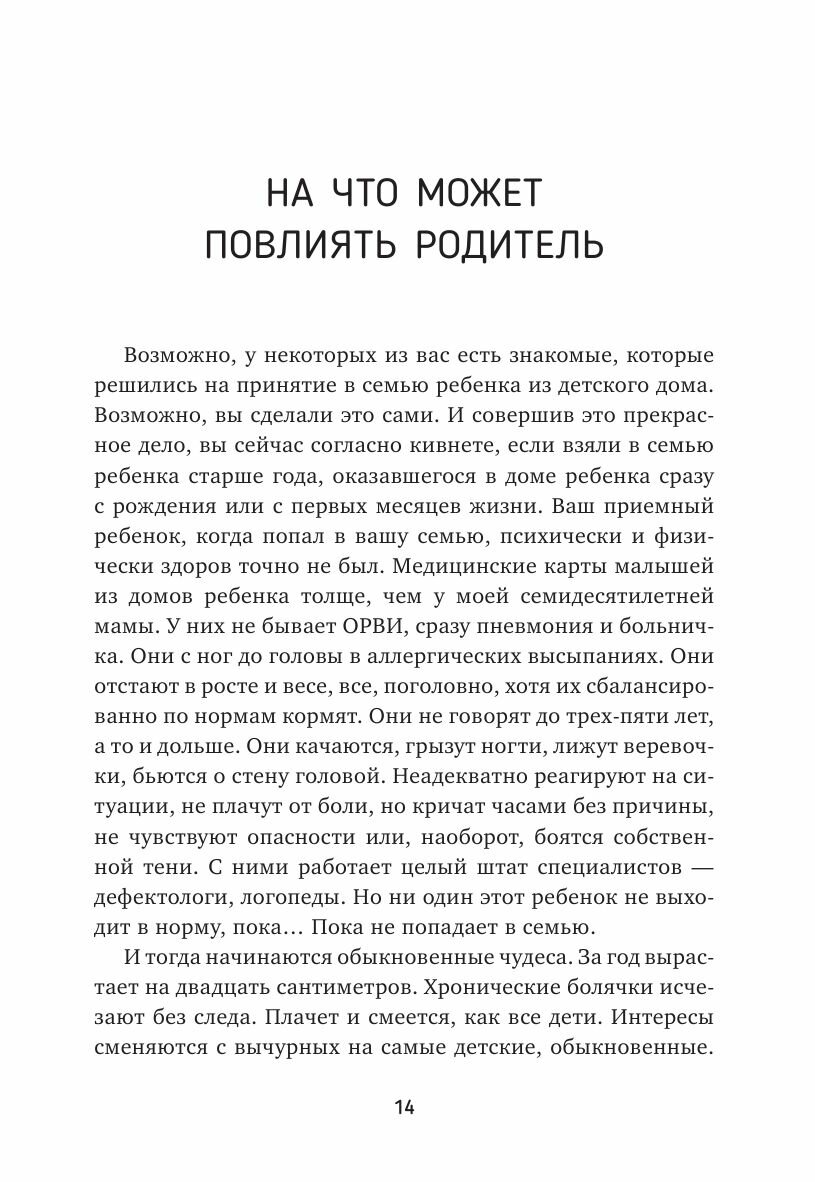 НА ЧТО МОЖЕТ ПОВЛИЯТЬ РОДИТЕЛЬ

Возможно, у некоторых из вас есть знакомые, которые решились на принятие в семью ребенка из детского дома. Возможно, вы сделали это сами. И совершив это прекрасное дело, вы сейчас согласно кивнете, если взяли в семью ребенка старше года, оказавшегося в доме ребенка сразу с рождения или с первых месяцев жизни. Ваш приемный ребенок, когда попал в вашу семью, психически и физически здоров точно не был. Медицинские карты малышей из домов ребенка толще, чем у моей семидесятилетней мамы. У них не бывает ОРВИ, сразу пневмония и больничка. Они с ног до головы в аллергических высыпаниях. Они отстают в росте и весе, все, поголовно, хотя их сбалансированно по нормам кормят. Они не говорят до трех-пяти лет, а то и дольше. Они качаются, грызут ногти, лижут веревочки, бьются о стену головой. Неадекватно реагируют на ситуации, не плачут от боли, но кричат часами без причины, не чувствуют опасности или, наоборот, боятся собственной тени. С ними работает целый штат специалистов — дефектологи, логопеды. Но ни один этот ребенок не выходит в норму, пока… Пока не попадает в семью.

И тогда начинаются обыкновенные чудеса. За год вырастает на двадцать сантиметров. Хронические болячки исчезают без следа. Плачет и смеется, как все дети. Интересы сменяются с вычурных на самые детские, обыкновенные.

14